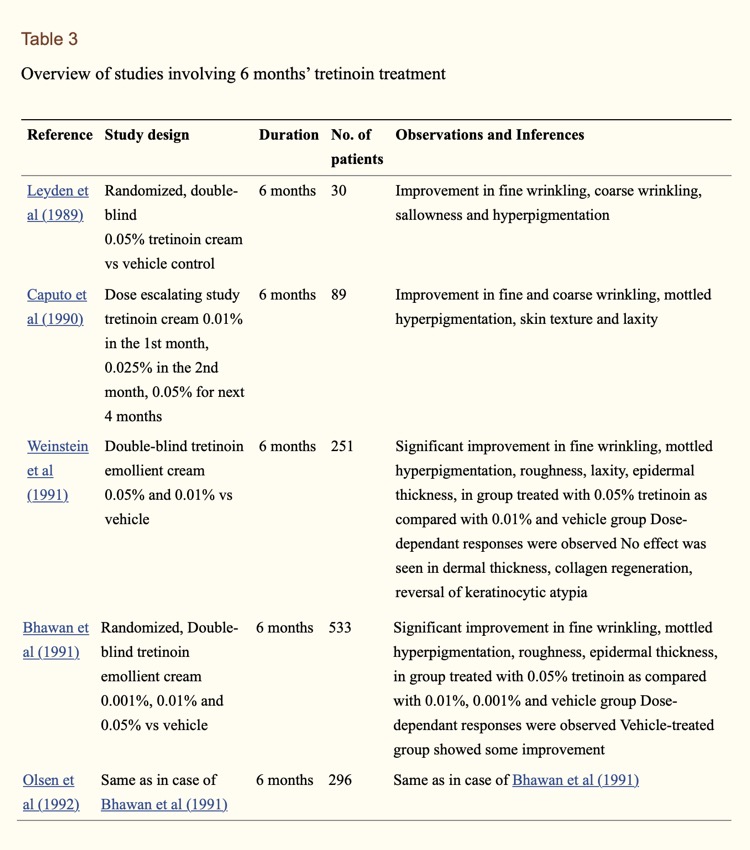 Table 3

Overview of studies involving 6 months' tretinoin treatment

| Reference | Study design | Duration | No. of patients | Observations and Inferences |
|---|---|---|---|---|
| Leyden et al (1989) | Randomized, double-blind 0.05% tretinoin cream vs vehicle control | 6 months | 30 | Improvement in fine wrinkling, coarse wrinkling, sallowness and hyperpigmentation |
| Caputo et al (1990) | Dose escalating study tretinoin cream 0.01% in the 1st month, 0.025% in the 2nd month, 0.05% for next 4 months | 6 months | 89 | Improvement in fine and coarse wrinkling, mottled hyperpigmentation, skin texture and laxity |
| Weinstein et al (1991) | Double-blind tretinoin emollient cream 0.05% and 0.01% vs vehicle | 6 months | 251 | Significant improvement in fine wrinkling, mottled hyperpigmentation, roughness, laxity, epidermal thickness, in group treated with 0.05% tretinoin as compared with 0.01% and vehicle group Dose-dependant responses were observed No effect was seen in dermal thickness, collagen regeneration, reversal of keratinocytic atypia |
| Bhawan et al (1991) | Randomized, Double-blind tretinoin emollient cream 0.001%, 0.01% and 0.05% vs vehicle | 6 months | 533 | Significant improvement in fine wrinkling, mottled hyperpigmentation, roughness, epidermal thickness, in group treated with 0.05% tretinoin as compared with 0.01%, 0.001% and vehicle group Dose-dependant responses were observed Vehicle-treated group showed some improvement |
| Olsen et al (1992) | Same as in case of Bhawan et al (1991) | 6 months | 296 | Same as in case of Bhawan et al (1991) |